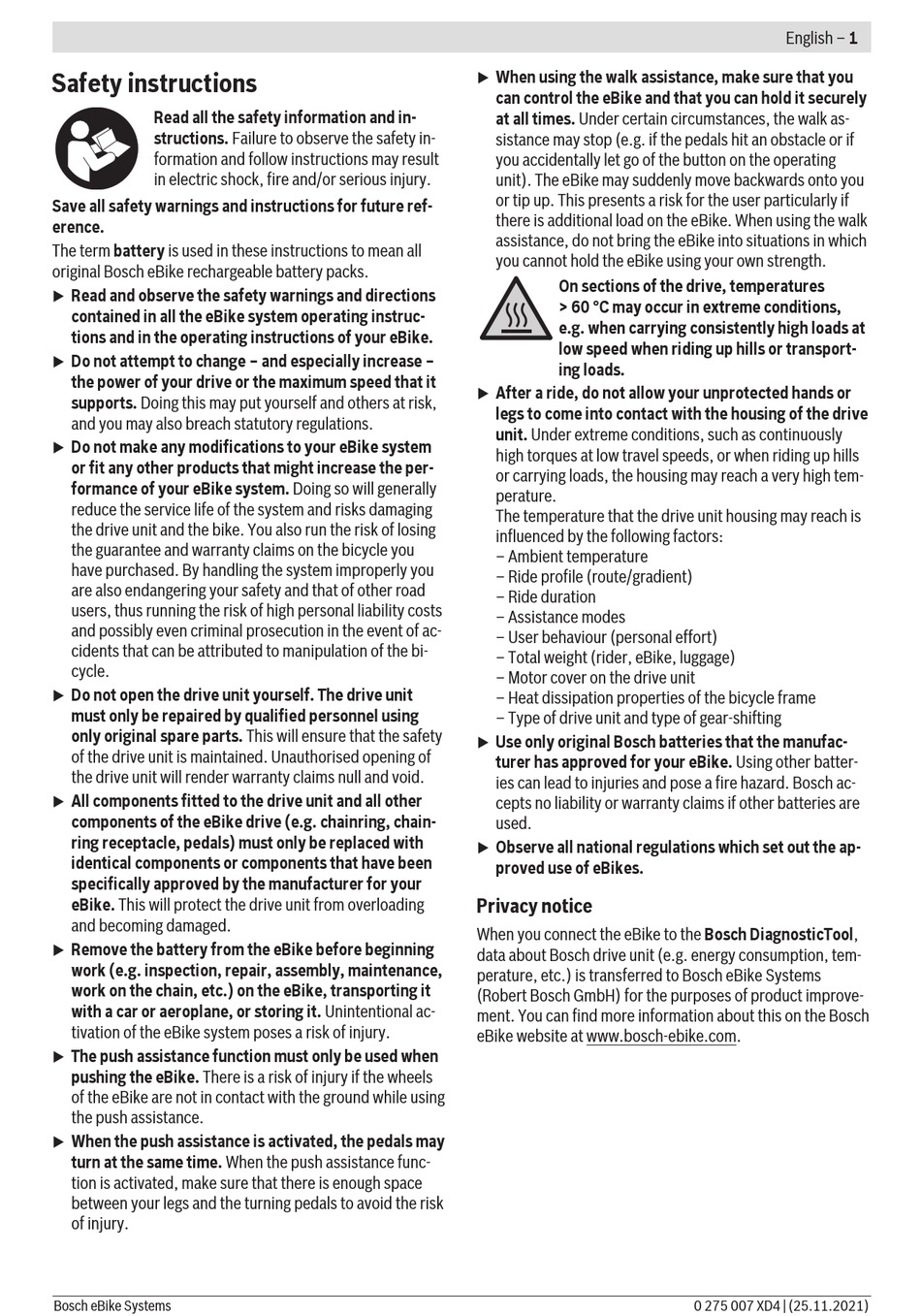 English – 1

Safety instructions

Read all the safety information and instructions. Failure to observe the safety information and follow instructions may result in electric shock, fire and/or serious injury.

Save all safety warnings and instructions for future reference.

The term battery is used in these instructions to mean all original Bosch eBike rechargeable battery packs.

▶ Read and observe the safety warnings and directions contained in all the eBike system operating instructions and in the operating instructions of your eBike.

▶ Do not attempt to change – and especially increase – the power of your drive or the maximum speed that it supports. Doing this may put yourself and others at risk, and you may also breach statutory regulations.

▶ Do not make any modifications to your eBike system or fit any other products that might increase the performance of your eBike system. Doing so will generally reduce the service life of the system and risks damaging the drive unit and the bike. You also run the risk of losing the guarantee and warranty claims on the bicycle you have purchased. By handling the system improperly you are also endangering your safety and that of other road users, thus running the risk of high personal liability costs and possibly even criminal prosecution in the event of accidents that can be attributed to manipulation of the bicycle.

▶ Do not open the drive unit yourself. The drive unit must only be repaired by qualified personnel using only original spare parts. This will ensure that the safety of the drive unit is maintained. Unauthorised opening of the drive unit will render warranty claims null and void.

▶ All components fitted to the drive unit and all other components of the eBike drive (e.g. chainring, chainring receptacle, pedals) must only be replaced with identical components or components that have been specifically approved by the manufacturer for your eBike. This will protect the drive unit from overloading and becoming damaged.

▶ Remove the battery from the eBike before beginning work (e.g. inspection, repair, assembly, maintenance, work on the chain, etc.) on the eBike, transporting it with a car or aeroplane, or storing it. Unintentional activation of the eBike system poses a risk of injury.

▶ The push assistance function must only be used when pushing the eBike. There is a risk of injury if the wheels of the eBike are not in contact with the ground while using the push assistance.

▶ When the push assistance is activated, the pedals may turn at the same time. When the push assistance function is activated, make sure that there is enough space between your legs and the turning pedals to avoid the risk of injury.

▶ When using the walk assistance, make sure that you can control the eBike and that you can hold it securely at all times. Under certain circumstances, the walk assistance may stop (e.g. if the pedals hit an obstacle or if you accidentally let go of the button on the operating unit). The eBike may suddenly move backwards onto you or tip up. This presents a risk for the user particularly if there is additional load on the eBike. When using the walk assistance, do not bring the eBike into situations in which you cannot hold the eBike using your own strength.

On sections of the drive, temperatures > 60 °C may occur in extreme conditions, e.g. when carrying consistently high loads at low speed when riding up hills or transporting loads.

▶ After a ride, do not allow your unprotected hands or legs to come into contact with the housing of the drive unit. Under extreme conditions, such as continuously high torques at low travel speeds, or when riding up hills or carrying loads, the housing may reach a very high temperature.
The temperature that the drive unit housing may reach is influenced by the following factors:
– Ambient temperature
– Ride profile (route/gradient)
– Ride duration
– Assistance modes
– User behaviour (personal effort)
– Total weight (rider, eBike, luggage)
– Motor cover on the drive unit
– Heat dissipation properties of the bicycle frame
– Type of drive unit and type of gear-shifting

▶ Use only original Bosch batteries that the manufacturer has approved for your eBike. Using other batteries can lead to injuries and pose a fire hazard. Bosch accepts no liability or warranty claims if other batteries are used.

▶ Observe all national regulations which set out the approved use of eBikes.

Privacy notice

When you connect the eBike to the Bosch DiagnosticTool, data about Bosch drive unit (e.g. energy consumption, temperature, etc.) is transferred to Bosch eBike Systems (Robert Bosch GmbH) for the purposes of product improvement. You can find more information about this on the Bosch eBike website at www.bosch-ebike.com.

Bosch eBike Systems    0 275 007 XD4 | (25.11.2021)